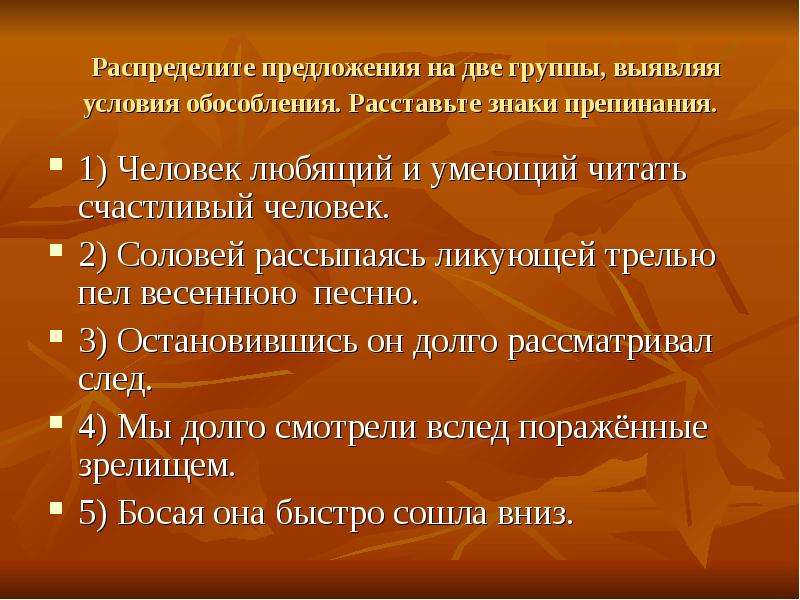 Распределите предложения на две группы, выявляя условия обособления. Расставьте знаки препинания.

1) Человек любящий и умеющий читать счастливый человек.

2) Соловей рассыпаясь ликующей трелью пел весеннюю песню.

3) Остановившись он долго рассматривал след.

4) Мы долго смотрели вслед поражённые зрелищем.

5) Босая она быстро сошла вниз.